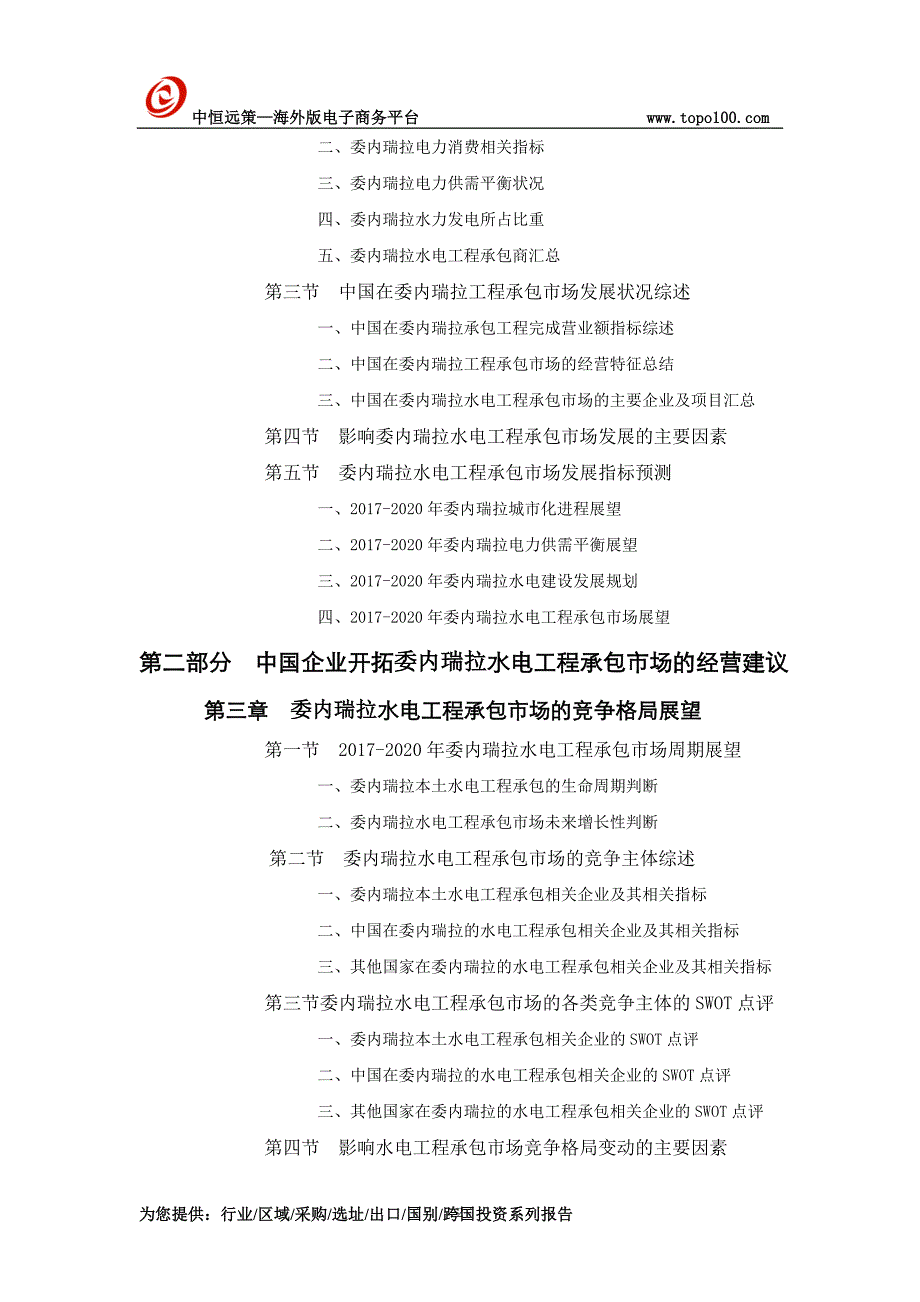 中恒远策—海外版电子商务平台 www.topo100.com

二、委内瑞拉电力消费相关指标

三、委内瑞拉电力供需平衡状况

四、委内瑞拉水力发电所占比重

五、委内瑞拉水电工程承包商汇总

第三节 中国在委内瑞拉工程承包市场发展状况综述

一、中国在委内瑞拉承包工程完成营业额指标综述

二、中国在委内瑞拉工程承包市场的经营特征总结

三、中国在委内瑞拉水电工程承包市场的主要企业及项目汇总

第四节 影响委内瑞拉水电工程承包市场发展的主要因素

第五节 委内瑞拉水电工程承包市场发展指标预测

一、2017-2020 年委内瑞拉城市化进程展望

二、2017-2020 年委内瑞拉电力供需平衡展望

三、2017-2020 年委内瑞拉水电建设发展规划

四、2017-2020 年委内瑞拉水电工程承包市场展望

第二部分 中国企业开拓委内瑞拉水电工程承包市场的经营建议

第三章 委内瑞拉水电工程承包市场的竞争格局展望

第一节 2017-2020 年委内瑞拉水电工程承包市场周期展望

一、委内瑞拉本土水电工程承包的生命周期判断

二、委内瑞拉水电工程承包市场未来增长性判断

第二节 委内瑞拉水电工程承包市场的竞争主体综述

一、委内瑞拉本土水电工程承包相关企业及其相关指标

二、中国在委内瑞拉的水电工程承包相关企业及其相关指标

三、其他国家在委内瑞拉的水电工程承包相关企业及其相关指标

第三节委内瑞拉水电工程承包市场的各类竞争主体的 SWOT 点评

一、委内瑞拉本土水电工程承包相关企业的 SWOT 点评

二、中国在委内瑞拉的水电工程承包相关企业的 SWOT 点评

三、其他国家在委内瑞拉的水电工程承包相关企业的 SWOT 点评

第四节 影响水电工程承包市场竞争格局变动的主要因素

为您提供：行业/区域/采购/选址/出口/国别/跨国投资系列报告